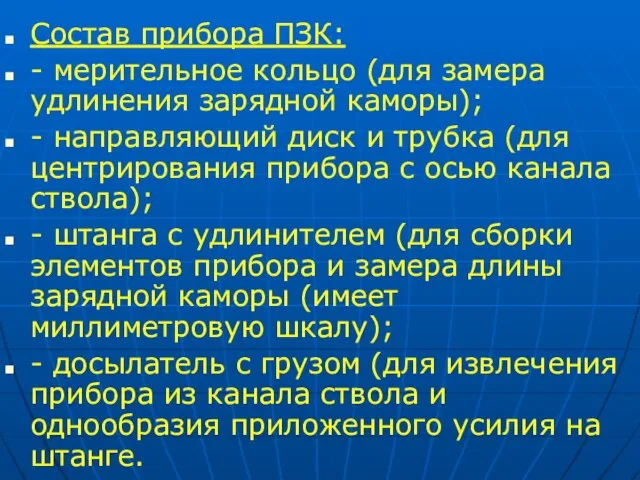 Состав прибора ПЗК:

- мерительное кольцо (для замера удлинения зарядной каморы);

- направляющий диск и трубка (для центрирования прибора с осью канала ствола);

- штанга с удлинителем (для сборки элементов прибора и замера длины зарядной каморы (имеет миллиметровую шкалу);

- досылатель с грузом (для извлечения прибора из канала ствола и однообразия приложенного усилия на штанге.